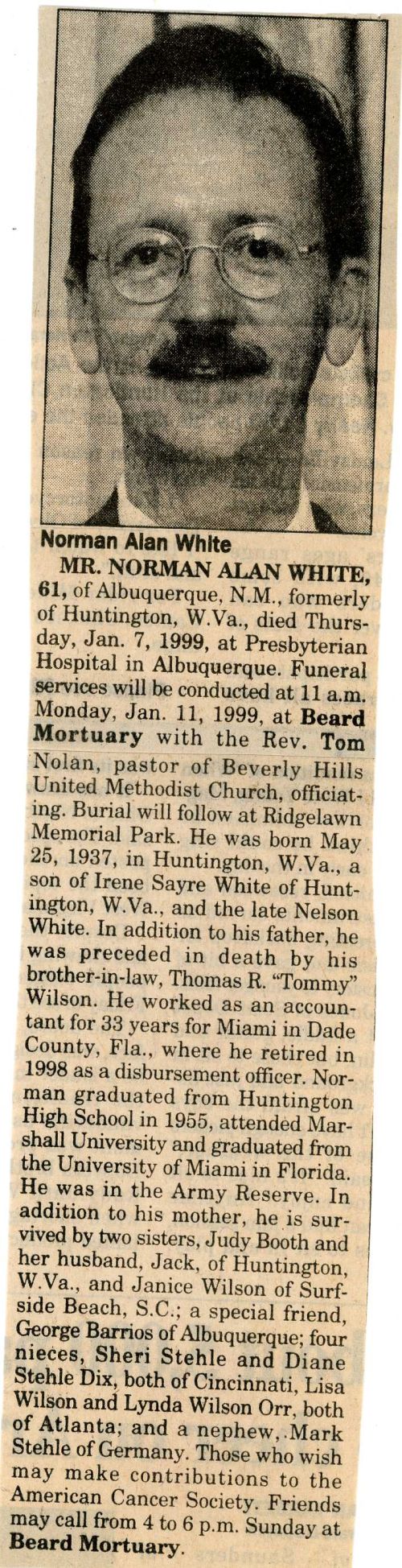 Norman Alan White

MR. NORMAN ALAN WHITE, 61, of Albuquerque, N.M., formerly of Huntington, W.Va., died Thursday, Jan. 7, 1999, at Presbyterian Hospital in Albuquerque. Funeral services will be conducted at 11 a.m. Monday, Jan. 11, 1999, at Beard Mortuary with the Rev. Tom Nolan, pastor of Beverly Hills United Methodist Church, officiating. Burial will follow at Ridgelawn Memorial Park. He was born May 25, 1937, in Huntington, W.Va., a son of Irene Sayre White of Huntington, W.Va., and the late Nelson White. In addition to his father, he was preceded in death by his brother-in-law, Thomas R. "Tommy" Wilson. He worked as an accountant for 33 years for Miami in Dade County, Fla., where he retired in 1998 as a disbursement officer. Norman graduated from Huntington High School in 1955, attended Marshall University and graduated from the University of Miami in Florida. He was in the Army Reserve. In addition to his mother, he is survived by two sisters, Judy Booth and her husband, Jack, of Huntington, W.Va., and Janice Wilson of Surfside Beach, S.C.; a special friend, George Barrios of Albuquerque; four nieces, Sheri Stehle and Diane Stehle Dix, both of Cincinnati, Lisa Wilson and Lynda Wilson Orr, both of Atlanta; and a nephew, Mark Stehle of Germany. Those who wish may make contributions to the American Cancer Society. Friends may call from 4 to 6 p.m. Sunday at Beard Mortuary.